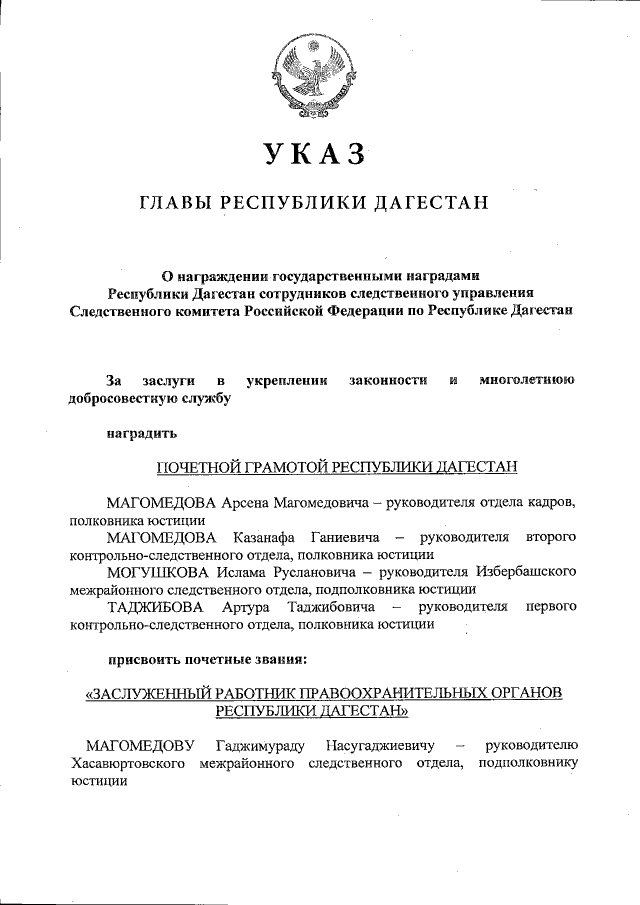 УКАЗ

ГЛАВЫ РЕСПУБЛИКИ ДАГЕСТАН

О награждении государственными наградами Республики Дагестан сотрудников следственного управления Следственного комитета Российской Федерации по Республике Дагестан

За заслуги в укреплении законности и многолетнюю добросовестную службу

наградить

ПОЧЕТНОЙ ГРАМОТОЙ РЕСПУБЛИКИ ДАГЕСТАН

МАГОМЕДОВА Арсена Магомедовича – руководителя отдела кадров, полковника юстиции

МАГОМЕДОВА Казанафа Ганиевича – руководителя второго контрольно-следственного отдела, полковника юстиции

МОГУШКОВА Ислама Руслановича – руководителя Избербашского межрайонного следственного отдела, подполковника юстиции

ТАДЖИБОВА Артура Таджибовича – руководителя первого контрольно-следственного отдела, полковника юстиции

присвоить почетные звания:

«ЗАСЛУЖЕННЫЙ РАБОТНИК ПРАВООХРАНИТЕЛЬНЫХ ОРГАНОВ РЕСПУБЛИКИ ДАГЕСТАН»

МАГОМЕДОВУ Гаджимураду Насугаджиевичу – руководителю Хасавюртовского межрайонного следственного отдела, подполковнику юстиции